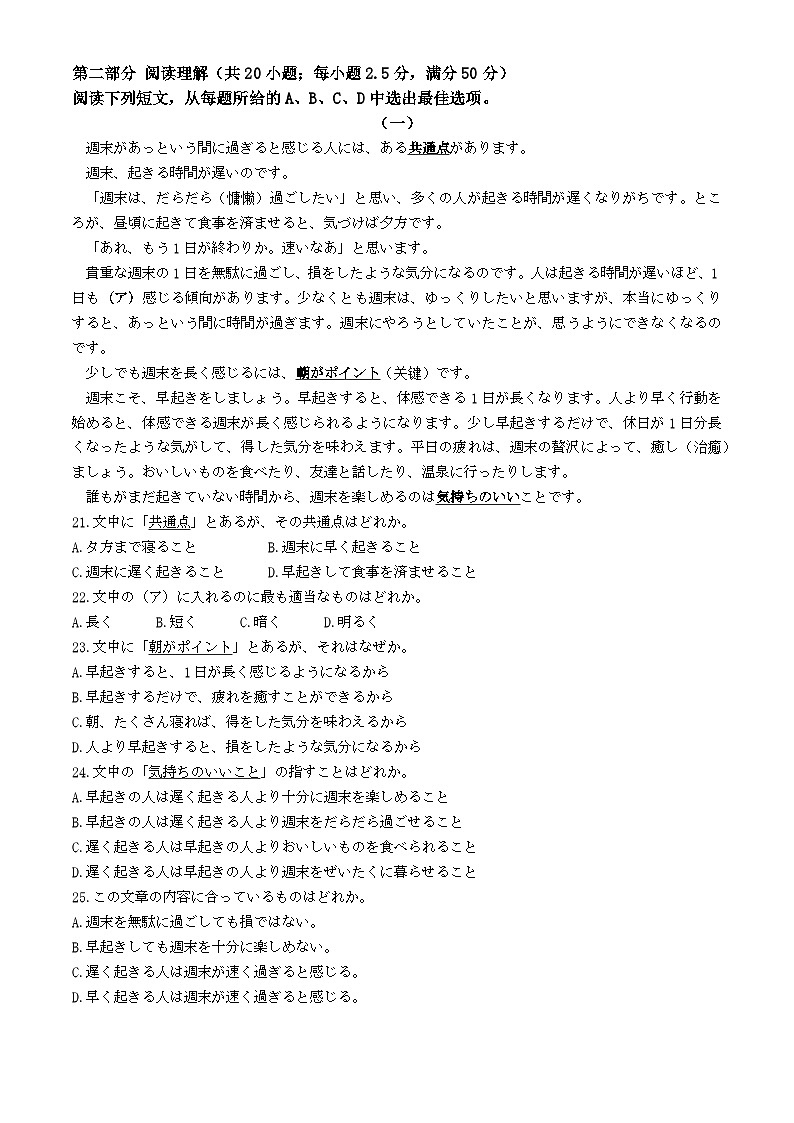 第二部分 阅读理解（共20小题；每小题2.5分，满分50分）
阅读下列短文，从每题所给的A、B、C、D中选出最佳选项。

（一）

週末があっという間に過ぎると感じる人には、ある共通点があります。

週末、起きる時間が遅いのです。

「週末は、だらだら（慵懒）過ごしたい」と思い、多くの人が起きる時間が遅くなりがちです。ところが、昼頃に起きて食事を済ませると、気づけば夕方です。

「あれ、もう1日が終わりか。速いなあ」と思います。

貴重な週末の1日を無駄に過ごし、損をしたような気分になるのです。人は起きる時間が遅いほど、1日も（ア）感じる傾向があります。少なくとも週末は、ゆっくりしたいと思いますが、本当にゆっくりすると、あっという間に時間が過ぎます。週末にやろうとしていたことが、思うようにできなくなるのです。

少しでも週末を長く感じるには、朝がポイント（关键）です。

週末こそ、早起きをしましょう。早起きすると、体感できる1日が長くなります。人より早く行動を始めると、体感できる週末が長く感じられるようになります。少し早起きするだけで、休日が1日分長くなったような気がして、得した気分を味わえます。平日の疲れは、週末の贅沢によって、癒し（治癒）ましょう。おいしいものを食べたり、友達と話したり、温泉に行ったりします。

誰もがまだ起きていない時間から、週末を楽しめるのは気持ちのいいことです。

21.文中に「共通点」とあるが、その共通点はどれか。
A.夕方まで寝ること　B.週末に早く起きること
C.週末に遅く起きること　D.早起きして食事を済ませること

22.文中の（ア）に入れるのに最も適当なものはどれか。
A.長く　B.短く　C.暗く　D.明るく

23.文中に「朝がポイント」とあるが、それはなぜか。
A.早起きすると、1日が長く感じるようになるから
B.早起きするだけで、疲れを癒すことができるから
C.朝、たくさん寝れば、得をした気分を味わえるから
D.人より早起きすると、損をしたような気分になるから

24.文中の「気持ちのいいこと」の指すことはどれか。
A.早起きの人は遅く起きる人より十分に週末を楽しめること
B.早起きの人は遅く起きる人より週末をだらだら過ごせること
C.遅く起きる人は早起きの人よりおいしいものを食べられること
D.遅く起きる人は早起きの人より週末をぜいたくに暮らせること

25.この文章の内容に合っているものはどれか。
A.週末を無駄に過ごしても損ではない。
B.早起きしても週末を十分に楽しめない。
C.遅く起きる人は週末が速く過ぎると感じる。
D.早く起きる人は週末が速く過ぎると感じる。